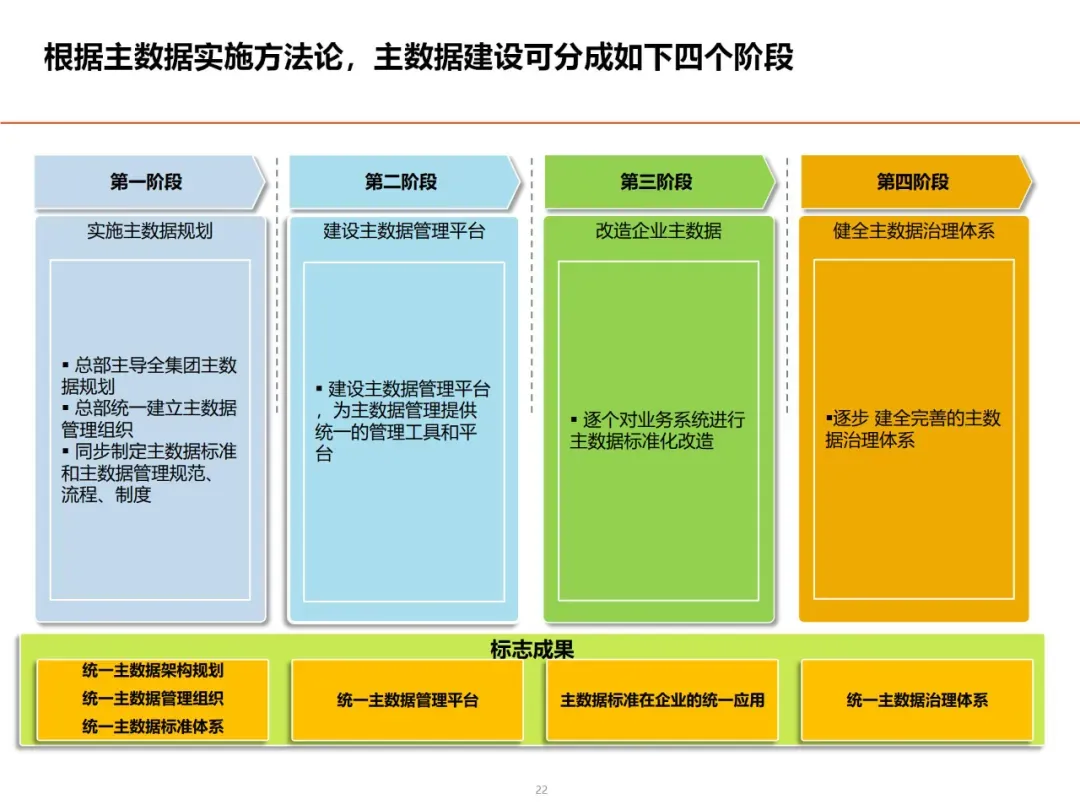 根据主数据实施方法论，主数据建设可分成如下四个阶段

第一阶段

实施主数据规划

▪ 总部主导全集团主数据规划
▪ 总部统一建立主数据管理组织
▪ 同步制定主数据标准和主数据管理规范、流程、制度

第二阶段

建设主数据管理平台

▪ 建设主数据管理平台，为主数据管理提供统一的管理工具和平台

第三阶段

改造企业主数据

▪ 逐个对业务系统进行主数据标准化改造

第四阶段

健全主数据治理体系

▪逐步 建全完善的主数据治理体系

标志成果

统一主数据架构规划
统一主数据管理组织
统一主数据标准体系

统一主数据管理平台

主数据标准在企业的统一应用

统一主数据治理体系

22